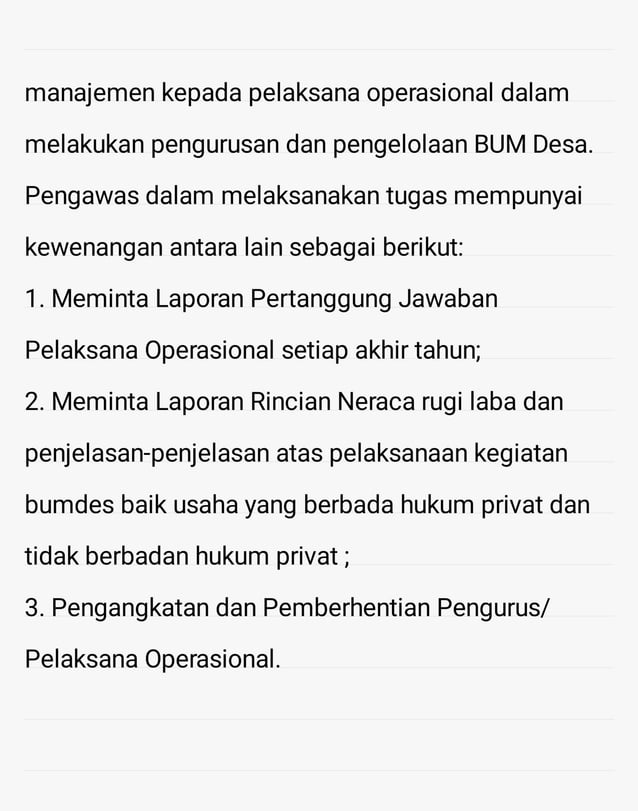 manajemen kepada pelaksana operasional dalam melakukan pengurusan dan pengelolaan BUM Desa.
Pengawas dalam melaksanakan tugas mempunyai kewenangan antara lain sebagai berikut:
1. Meminta Laporan Pertanggung Jawaban Pelaksana Operasional setiap akhir tahun;
2. Meminta Laporan Rincian Neraca rugi laba dan penjelasan-penjelasan atas pelaksanaan kegiatan bumdes baik usaha yang berbada hukum privat dan tidak berbadan hukum privat ;
3. Pengangkatan dan Pemberhentian Pengurus/ Pelaksana Operasional.